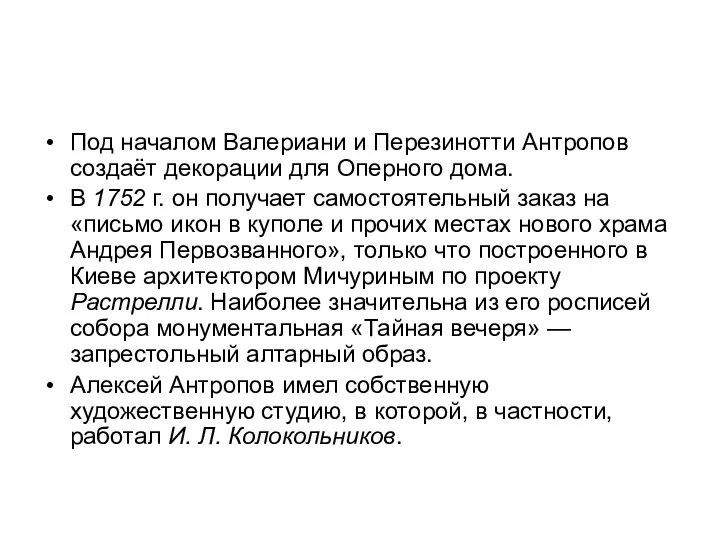 • Под началом Валериани и Перезинотти Антропов создаёт декорации для Оперного дома.

• В 1752 г. он получает самостоятельный заказ на «письмо икон в куполе и прочих местах нового храма Андрея Первозванного», только что построенного в Киеве архитектором Мичуриным по проекту Растрелли. Наиболее значительна из его росписей собора монументальная «Тайная вечеря» — запрестольный алтарный образ.

• Алексей Антропов имел собственную художественную студию, в которой, в частности, работал И. Л. Колокольников.